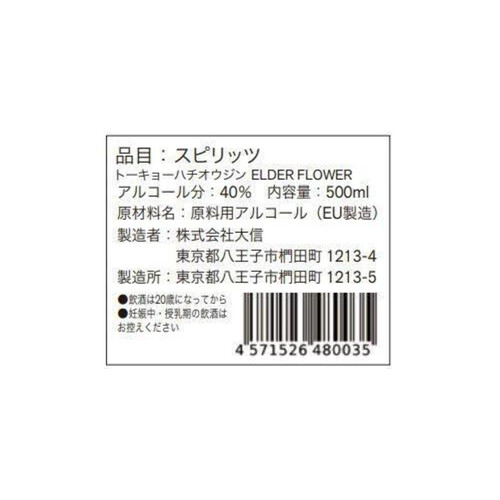 品目：スピリッツ
トーキョーハチオウジン ELDER FLOWER
アルコール分：40%　内容量：500ml
原材料名：原料用アルコール（EU製造）
製造者：株式会社大信
東京都八王子市椚田町 1213-4
製造所：東京都八王子市椚田町 1213-5

●飲酒は20歳になってから
●妊娠中・授乳期の飲酒はお控えください

4 571526 480035